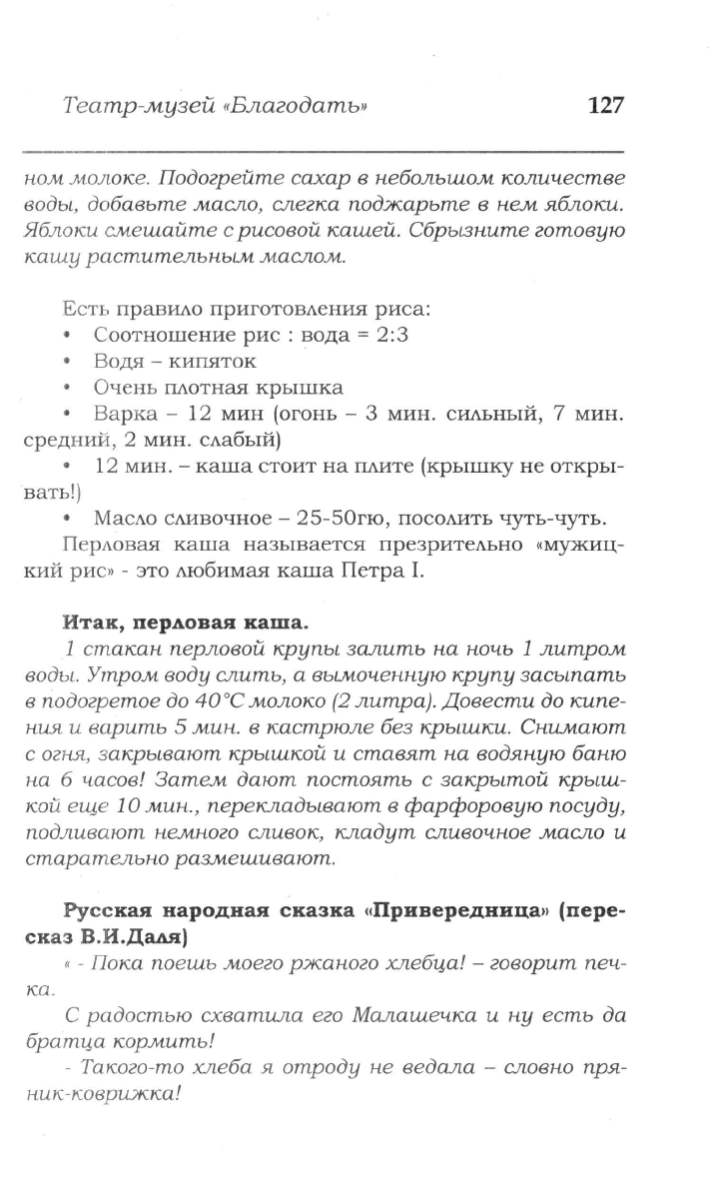 Театр-музей «Благодать» 127

ном молоке. Подогрейте сахар в небольшом количестве воды, добавьте масло, слегка поджарьте в нем яблоки. Яблоки смешайте с рисовой кашей. Сбрызните готовую кашу растительным маслом.

Есть правило приготовления риса:
• Соотношение рис : вода = 2:3
• Водя – кипяток
• Очень плотная крышка
• Варка – 12 мин (огонь – 3 мин. сильный, 7 мин. средний, 2 мин. слабый)
• 12 мин. – каша стоит на плите (крышку не открывать!)
• Масло сливочное – 25-50гю, посолить чуть-чуть.
Перловая каша называется презрительно «мужицкий рис» - это любимая каша Петра I.

Итак, перловая каша.
1 стакан перловой крупы залить на ночь 1 литром воды. Утром воду слить, а вымоченную крупу засыпать в подогретое до 40°С молоко (2 литра). Довести до кипения и варить 5 мин. в кастрюле без крышки. Снимают с огня, закрывают крышкой и ставят на водяную баню на 6 часов! Затем дают постоять с закрытой крышкой еще 10 мин., перекладывают в фарфоровую посуду, подливают немного сливок, кладут сливочное масло и старательно размешивают.

Русская народная сказка «Привередница» (пересказ В.И.Даля)
« - Пока поешь моего ржаного хлебца! – говорит печка.
С радостью схватила его Малашечка и ну есть да братца кормить!
- Такого-то хлеба я отроду не ведала – словно пряник-коврижка!